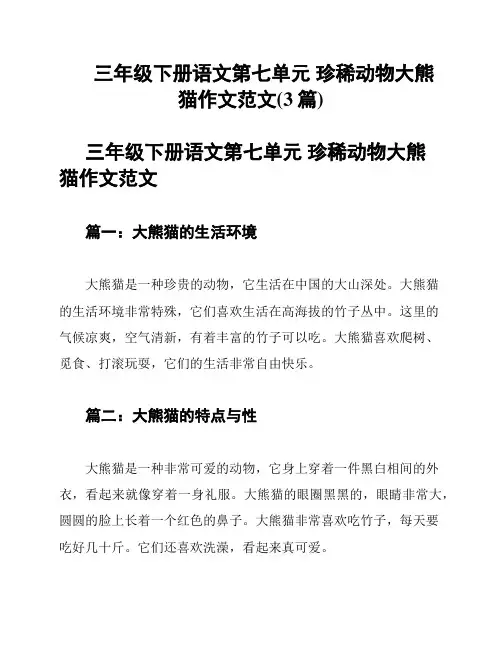 三年级下册语文第七单元 珍稀动物大熊猫作文范文(3 篇)

三年级下册语文第七单元 珍稀动物大熊猫作文范文

篇一：大熊猫的生活环境

大熊猫是一种珍贵的动物，它生活在中国的大山深处。大熊猫的生活环境非常特殊，它们喜欢生活在高海拔的竹子丛中。这里的气候凉爽，空气清新，有着丰富的竹子可以吃。大熊猫喜欢爬树、觅食、打滚玩耍，它们的生活非常自由快乐。

篇二：大熊猫的特点与性

大熊猫是一种非常可爱的动物，它身上穿着一件黑白相间的外衣，看起来就像穿着一身礼服。大熊猫的眼圈黑黑的，眼睛非常大，圆圆的脸上长着一个红色的鼻子。大熊猫非常喜欢吃竹子，每天要吃好几十斤。它们还喜欢洗澡，看起来真可爱。